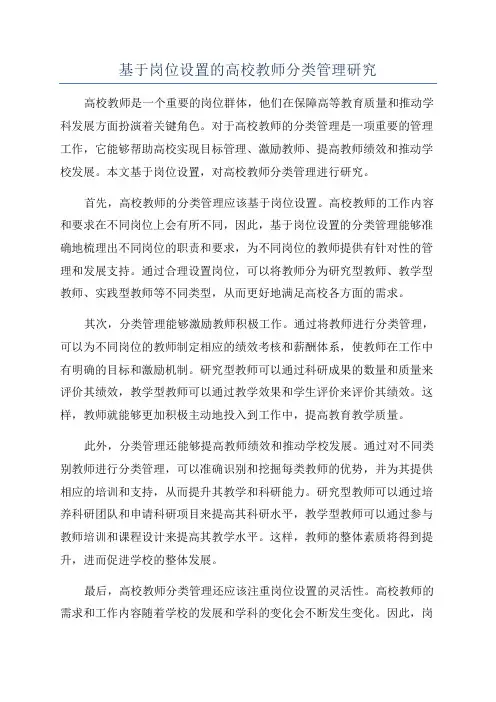 基于岗位设置的高校教师分类管理研究

高校教师是一个重要的岗位群体，他们在保障高等教育质量和推动学科发展方面扮演着关键角色。对于高校教师的分类管理是一项重要的管理工作，它能够帮助高校实现目标管理、激励教师、提高教师绩效和推动学校发展。本文基于岗位设置，对高校教师分类管理进行研究。

首先，高校教师的分类管理应该基于岗位设置。高校教师的工作内容和要求在不同岗位上会有所不同，因此，基于岗位设置的分类管理能够准确地梳理出不同岗位的职责和要求，为不同岗位的教师提供有针对性的管理和发展支持。通过合理设置岗位，可以将教师分为研究型教师、教学型教师、实践型教师等不同类型，从而更好地满足高校各方面的需求。

其次，分类管理能够激励教师积极工作。通过将教师进行分类管理，可以为不同岗位的教师制定相应的绩效考核和薪酬体系，使教师在工作中有明确的目标和激励机制。研究型教师可以通过科研成果的数量和质量来评价其绩效，教学型教师可以通过教学效果和学生评价来评价其绩效。这样，教师就能够更加积极主动地投入到工作中，提高教育教学质量。

此外，分类管理还能够提高教师绩效和推动学校发展。通过对不同类别教师进行分类管理，可以准确识别和挖掘每类教师的优势，并为其提供相应的培训和支持，从而提升其教学和科研能力。研究型教师可以通过培养科研团队和申请科研项目来提高其科研水平，教学型教师可以通过参与教师培训和课程设计来提高其教学水平。这样，教师的整体素质将得到提升，进而促进学校的整体发展。

最后，高校教师分类管理还应该注重岗位设置的灵活性。高校教师的需求和工作内容随着学校的发展和学科的变化会不断发生变化。因此，岗